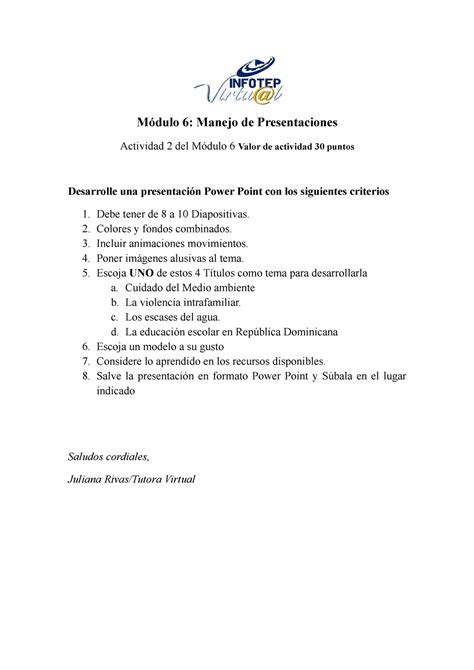 INFOTEP Virtu@l

Módulo 6: Manejo de Presentaciones

Actividad 2 del Módulo 6 Valor de actividad 30 puntos

Desarrolle una presentación Power Point con los siguientes criterios

1. Debe tener de 8 a 10 Diapositivas.
2. Colores y fondos combinados.
3. Incluir animaciones movimientos.
4. Poner imágenes alusivas al tema.
5. Escoja UNO de estos 4 Títulos como tema para desarrollarla
   a. Cuidado del Medio ambiente
   b. La violencia intrafamiliar.
   c. Los escases del agua.
   d. La educación escolar en República Dominicana
6. Escoja un modelo a su gusto
7. Considere lo aprendido en los recursos disponibles.
8. Salve la presentación en formato Power Point y Súbala en el lugar indicado

Saludos cordiales,

Juliana Rivas/Tutora Virtual